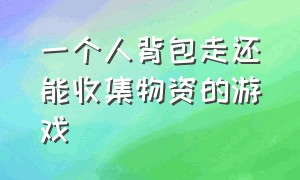 一个人背包走还能收集物资的游戏